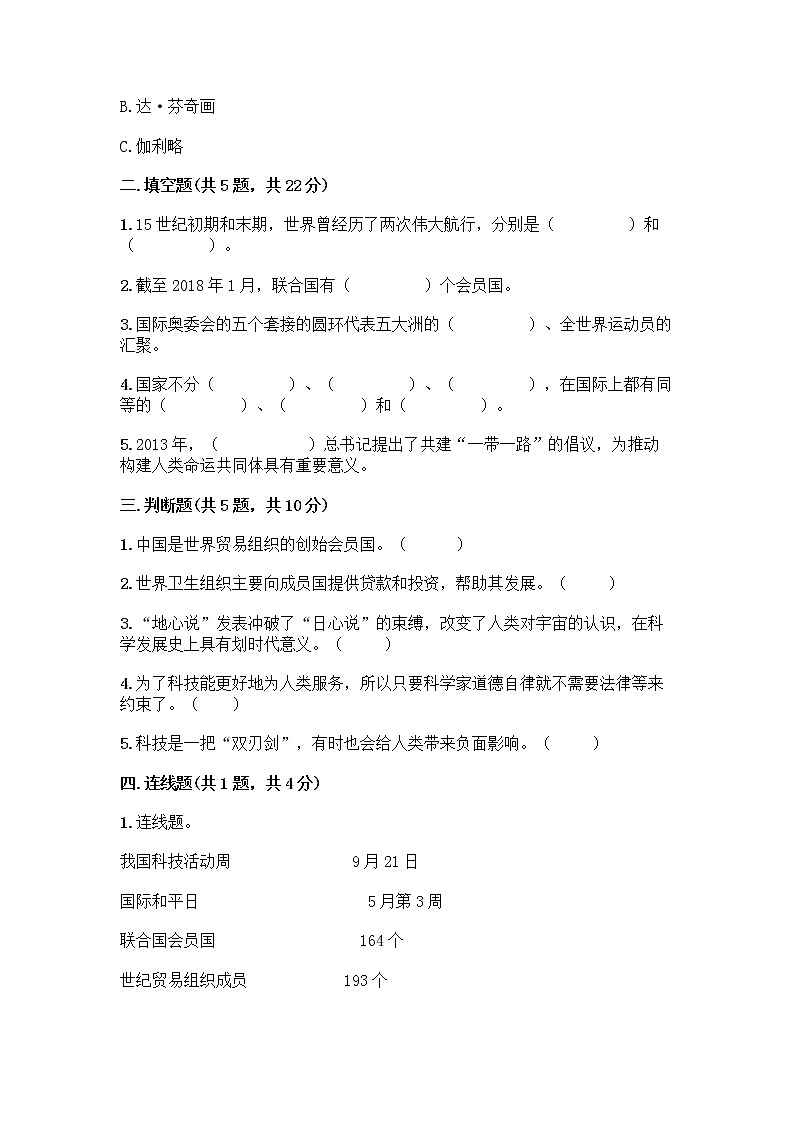 B.达·芬奇画

C.伽利略

二.填空题(共5题，共22分)

1.15世纪初期和末期，世界曾经历了两次伟大航行，分别是（　　　）和（　　　）。

2.截至2018年1月，联合国有（　　　）个会员国。

3.国际奥委会的五个套接的圆环代表五大洲的（　　　）、全世界运动员的汇聚。

4.国家不分（　　　）、（　　　）、（　　　），在国际上都有同等的（　　　）、（　　　）和（　　　）。

5.2013年，（　　　）总书记提出了共建“一带一路”的倡议，为推动构建人类命运共同体具有重要意义。

三.判断题(共5题，共10分)

1.中国是世界贸易组织的创始会员国。（　　）

2.世界卫生组织主要向成员国提供贷款和投资，帮助其发展。（　　）

3.“地心说”发表冲破了“日心说”的束缚，改变了人类对宇宙的认识，在科学发展史上具有划时代意义。（　　）

4.为了科技能更好地为人类服务，所以只要科学家道德自律就不需要法律等来约束了。（　　）

5.科技是一把“双刃剑”，有时也会给人类带来负面影响。（　　）

四.连线题(共1题，共4分)

1.连线题。

我国科技活动周　　9月21日

国际和平日　　5月第3周

联合国会员国　　164个

世纪贸易组织成员　　193个